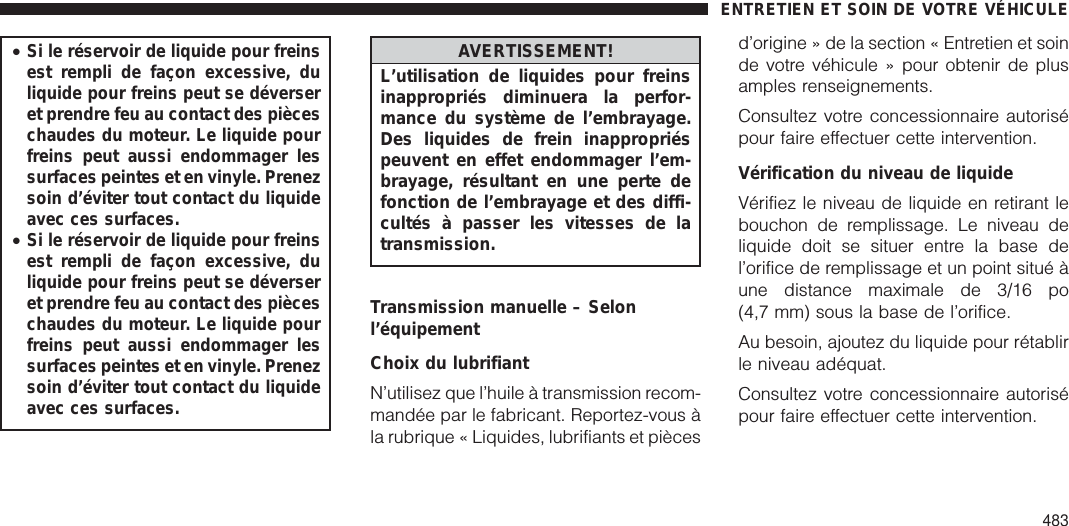 ENTRETIEN ET SOIN DE VOTRE VÉHICULE

• Si le réservoir de liquide pour freins est rempli de façon excessive, du liquide pour freins peut se déverser et prendre feu au contact des pièces chaudes du moteur. Le liquide pour freins peut aussi endommager les surfaces peintes et en vinyle. Prenez soin d'éviter tout contact du liquide avec ces surfaces.
• Si le réservoir de liquide pour freins est rempli de façon excessive, du liquide pour freins peut se déverser et prendre feu au contact des pièces chaudes du moteur. Le liquide pour freins peut aussi endommager les surfaces peintes et en vinyle. Prenez soin d'éviter tout contact du liquide avec ces surfaces.

AVERTISSEMENT!
L'utilisation de liquides pour freins inappropriés diminuera la performance du système de l'embrayage. Des liquides de frein inappropriés peuvent en effet endommager l'embrayage, résultant en une perte de fonction de l'embrayage et des difficultés à passer les vitesses de la transmission.

Transmission manuelle – Selon l'équipement

Choix du lubrifiant

N'utilisez que l'huile à transmission recommandée par le fabricant. Reportez-vous à la rubrique « Liquides, lubrifiants et pièces d'origine » de la section « Entretien et soin de votre véhicule » pour obtenir de plus amples renseignements.

Consultez votre concessionnaire autorisé pour faire effectuer cette intervention.

Vérification du niveau de liquide

Vérifiez le niveau de liquide en retirant le bouchon de remplissage. Le niveau de liquide doit se situer entre la base de l'orifice de remplissage et un point situé à une distance maximale de 3/16 po (4,7 mm) sous la base de l'orifice.

Au besoin, ajoutez du liquide pour rétablir le niveau adéquat.

Consultez votre concessionnaire autorisé pour faire effectuer cette intervention.

483